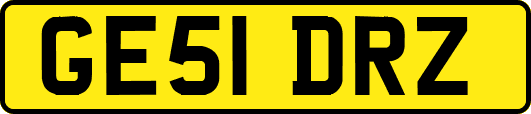 GE51 DRZ